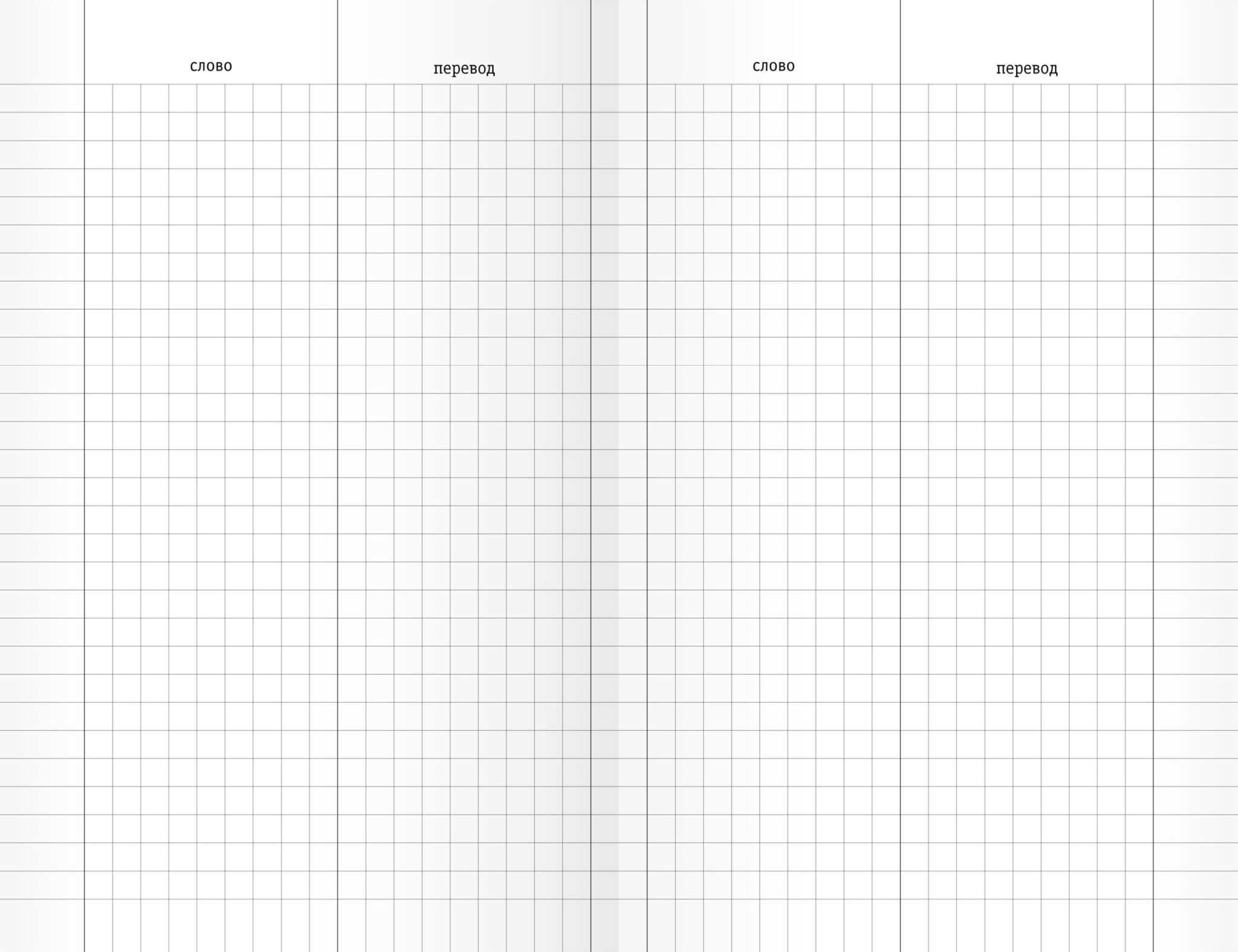 слово

перевод

слово

перевод